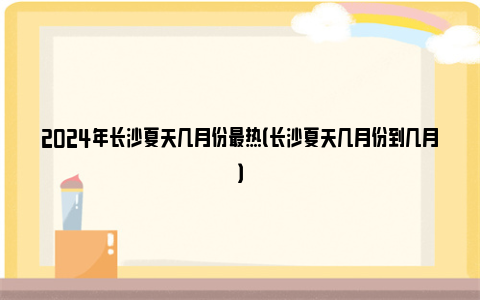 2024年长沙夏天几月份最热(长沙夏天几月份到几月)